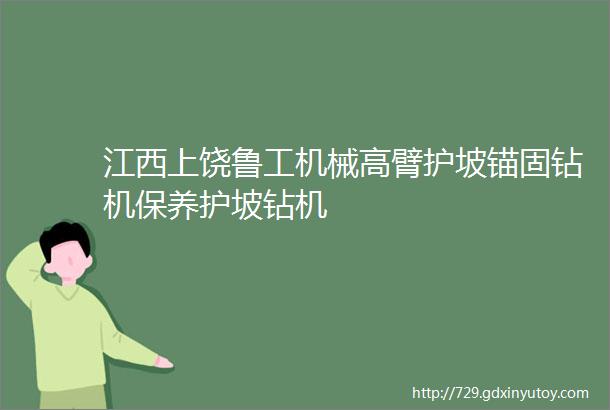 江西上饶鲁工机械高臂护坡锚固钻机保养护坡钻机

http://729.gdxinyutoy.com